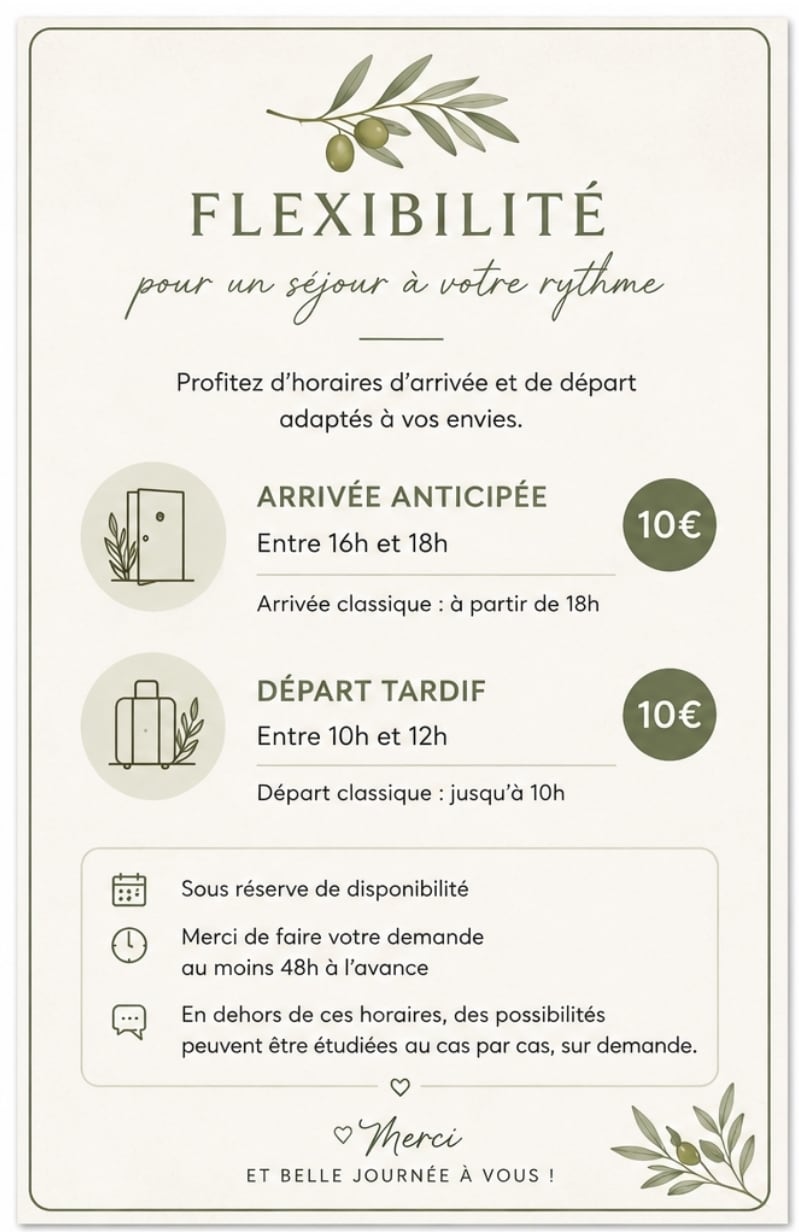 FLEXIBILITÉ

pour un séjour à votre rythme

Profitez d'horaires d'arrivée et de départ adaptés à vos envies.

ARRIVÉE ANTICIPÉE
Entre 16h et 18h
10€
Arrivée classique : à partir de 18h

DÉPART TARDIF
Entre 10h et 12h
10€
Départ classique : jusqu'à 10h

Sous réserve de disponibilité

Merci de faire votre demande au moins 48h à l'avance

En dehors de ces horaires, des possibilités peuvent être étudiées au cas par cas, sur demande.

Merci
ET BELLE JOURNÉE À VOUS !